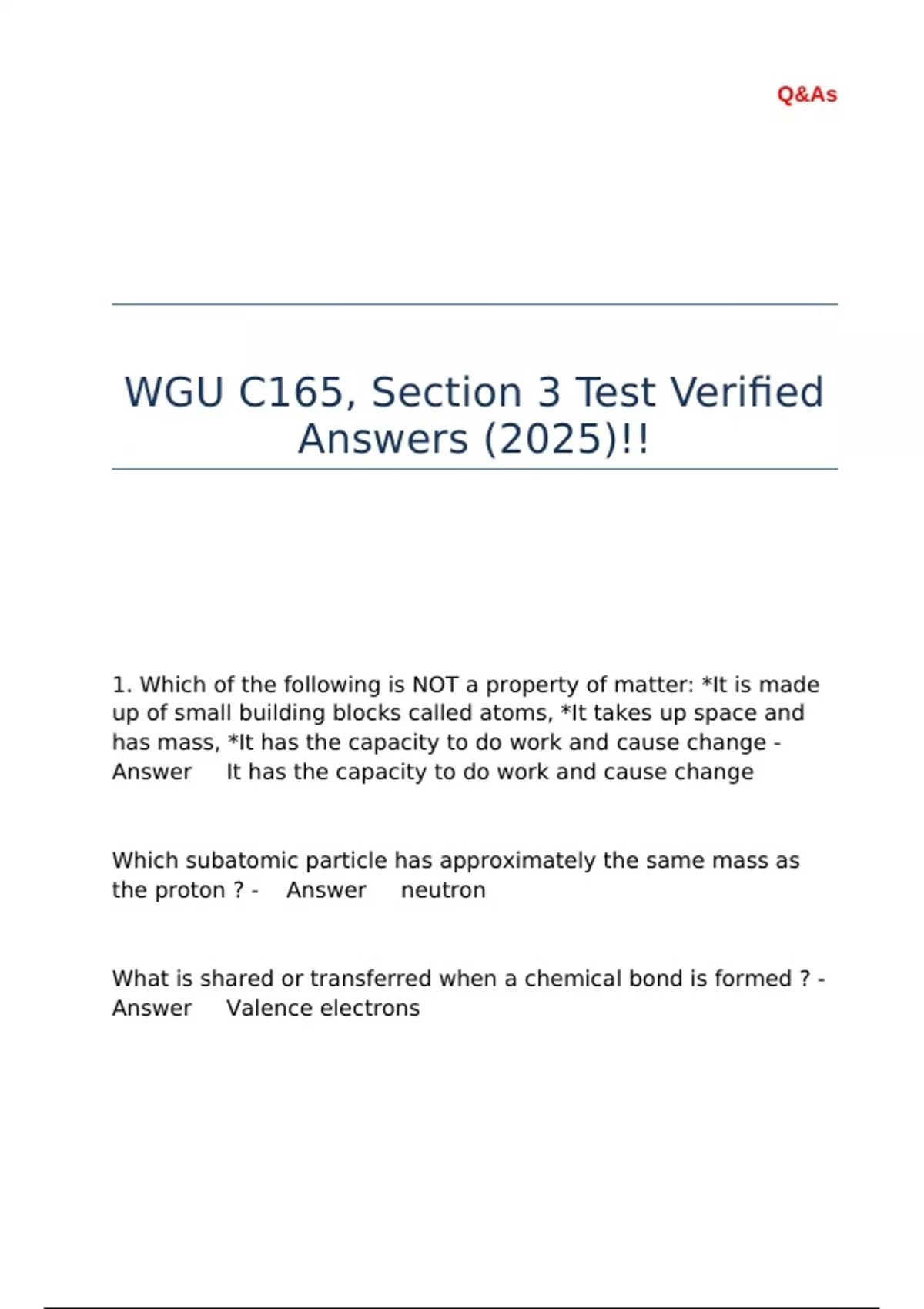 Q&As

WGU C165, Section 3 Test Verified Answers (2025)!!

1. Which of the following is NOT a property of matter: *It is made up of small building blocks called atoms, *It takes up space and has mass, *It has the capacity to do work and cause change - Answer It has the capacity to do work and cause change

Which subatomic particle has approximately the same mass as the proton ? - Answer neutron

What is shared or transferred when a chemical bond is formed ? - Answer Valence electrons